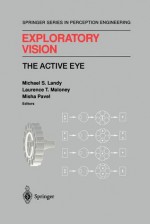 SPRINGER SERIES IN PERCEPTION ENGINEERING

EXPLORATORY VISION

THE ACTIVE EYE

Michael S. Landy
Laurence T. Maloney
Misha Pavel
Editors

Springer